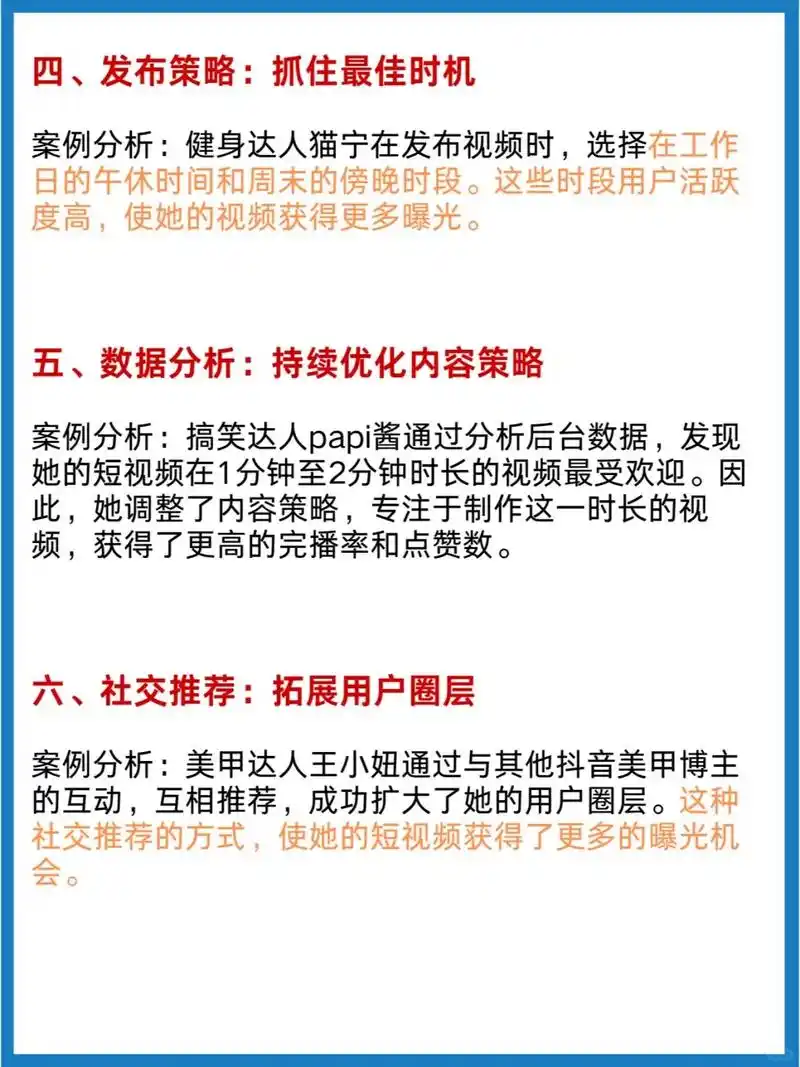 四、发布策略：抓住最佳时机

案例分析：健身达人猫宁在发布视频时，选择在工作日的午休时间和周末的傍晚时段。这些时段用户活跃度高，使她的视频获得更多曝光。

五、数据分析：持续优化内容策略

案例分析：搞笑达人papi酱通过分析后台数据，发现她的短视频在1分钟至2分钟时长的视频最受欢迎。因此，她调整了内容策略，专注于制作这一时长的视频，获得了更高的完播率和点赞数。

六、社交推荐：拓展用户圈层

案例分析：美甲达人王小妞通过与其他抖音美甲博主的互动，互相推荐，成功扩大了她的用户圈层。这种社交推荐的方式，使她的短视频获得了更多的曝光机会。